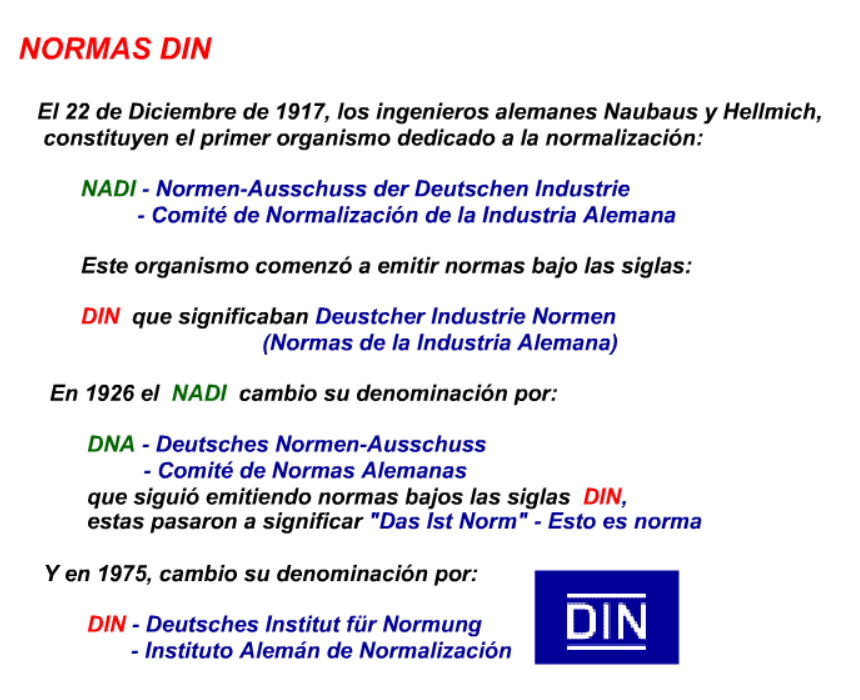 NORMAS DIN

El 22 de Diciembre de 1917, los ingenieros alemanes Naubaus y Hellmich, constituyen el primer organismo dedicado a la normalización:

NADI - Normen-Ausschuss der Deutschen Industrie
- Comité de Normalización de la Industria Alemana

Este organismo comenzó a emitir normas bajo las siglas:

DIN que significaban Deustcher Industrie Normen
(Normas de la Industria Alemana)

En 1926 el NADI cambio su denominación por:

DNA - Deutsches Normen-Ausschuss
- Comité de Normas Alemanas
que siguió emitiendo normas bajos las siglas DIN,
estas pasaron a significar "Das Ist Norm" - Esto es norma

Y en 1975, cambio su denominación por:

DIN - Deutsches Institut für Normung
- Instituto Alemán de Normalización

DIN